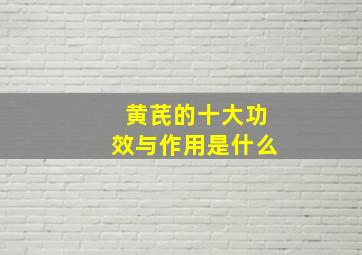 黄芪的十大功效与作用是什么